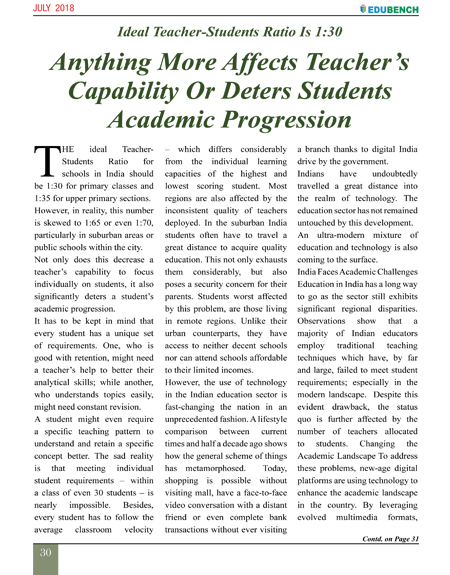 JULY 2018

EDUBENCH

Ideal Teacher-Students Ratio Is 1:30

Anything More Affects Teacher's Capability Or Deters Students Academic Progression

THE ideal Teacher-Students Ratio for schools in India should be 1:30 for primary classes and 1:35 for upper primary sections. However, in reality, this number is skewed to 1:65 or even 1:70, particularly in suburban areas or public schools within the city.

Not only does this decrease a teacher's capability to focus individually on students, it also significantly deters a student's academic progression.

It has to be kept in mind that every student has a unique set of requirements. One, who is good with retention, might need a teacher's help to better their analytical skills; while another, who understands topics easily, might need constant revision.

A student might even require a specific teaching pattern to understand and retain a specific concept better. The sad reality is that meeting individual student requirements – within a class of even 30 students – is nearly impossible. Besides, every student has to follow the average classroom velocity – which differs considerably from the individual learning capacities of the highest and lowest scoring student. Most regions are also affected by the inconsistent quality of teachers deployed. In the suburban India students often have to travel a great distance to acquire quality education. This not only exhausts them considerably, but also poses a security concern for their parents. Students worst affected by this problem, are those living in remote regions. Unlike their urban counterparts, they have access to neither decent schools nor can attend schools affordable to their limited incomes.

However, the use of technology in the Indian education sector is fast-changing the nation in an unprecedented fashion. A lifestyle comparison between current times and half a decade ago shows how the general scheme of things has metamorphosed. Today, shopping is possible without visiting mall, have a face-to-face video conversation with a distant friend or even complete bank transactions without ever visiting a branch thanks to digital India drive by the government.

Indians have undoubtedly travelled a great distance into the realm of technology. The education sector has not remained untouched by this development.

An ultra-modern mixture of education and technology is also coming to the surface.

India Faces Academic Challenges Education in India has a long way to go as the sector still exhibits significant regional disparities. Observations show that a majority of Indian educators employ traditional teaching techniques which have, by far and large, failed to meet student requirements; especially in the modern landscape. Despite this evident drawback, the status quo is further affected by the number of teachers allocated to students. Changing the Academic Landscape To address these problems, new-age digital platforms are using technology to enhance the academic landscape in the country. By leveraging evolved multimedia formats,

Contd. on Page 31

30